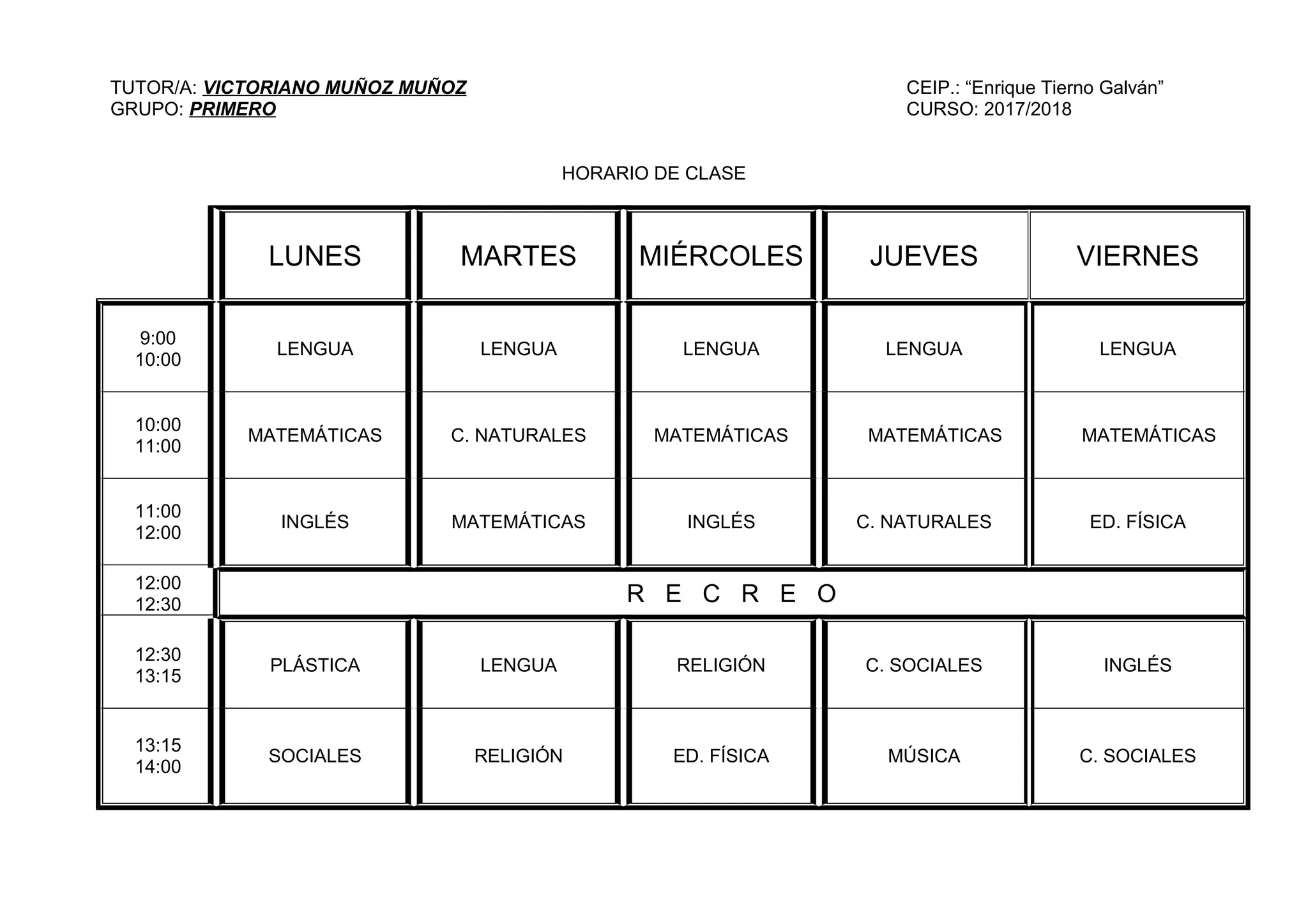 TUTOR/A: VICTORIANO MUÑOZ MUÑOZ
GRUPO: PRIMERO

CEIP.: “Enrique Tierno Galván”
CURSO: 2017/2018

HORARIO DE CLASE

| | LUNES | MARTES | MIÉRCOLES | JUEVES | VIERNES |
|---|---|---|---|---|---|
| 9:00 10:00 | LENGUA | LENGUA | LENGUA | LENGUA | LENGUA |
| 10:00 11:00 | MATEMÁTICAS | C. NATURALES | MATEMÁTICAS | MATEMÁTICAS | MATEMÁTICAS |
| 11:00 12:00 | INGLÉS | MATEMÁTICAS | INGLÉS | C. NATURALES | ED. FÍSICA |
| 12:00 12:30 | R E C R E O | | | | |
| 12:30 13:15 | PLÁSTICA | LENGUA | RELIGIÓN | C. SOCIALES | INGLÉS |
| 13:15 14:00 | SOCIALES | RELIGIÓN | ED. FÍSICA | MÚSICA | C. SOCIALES |